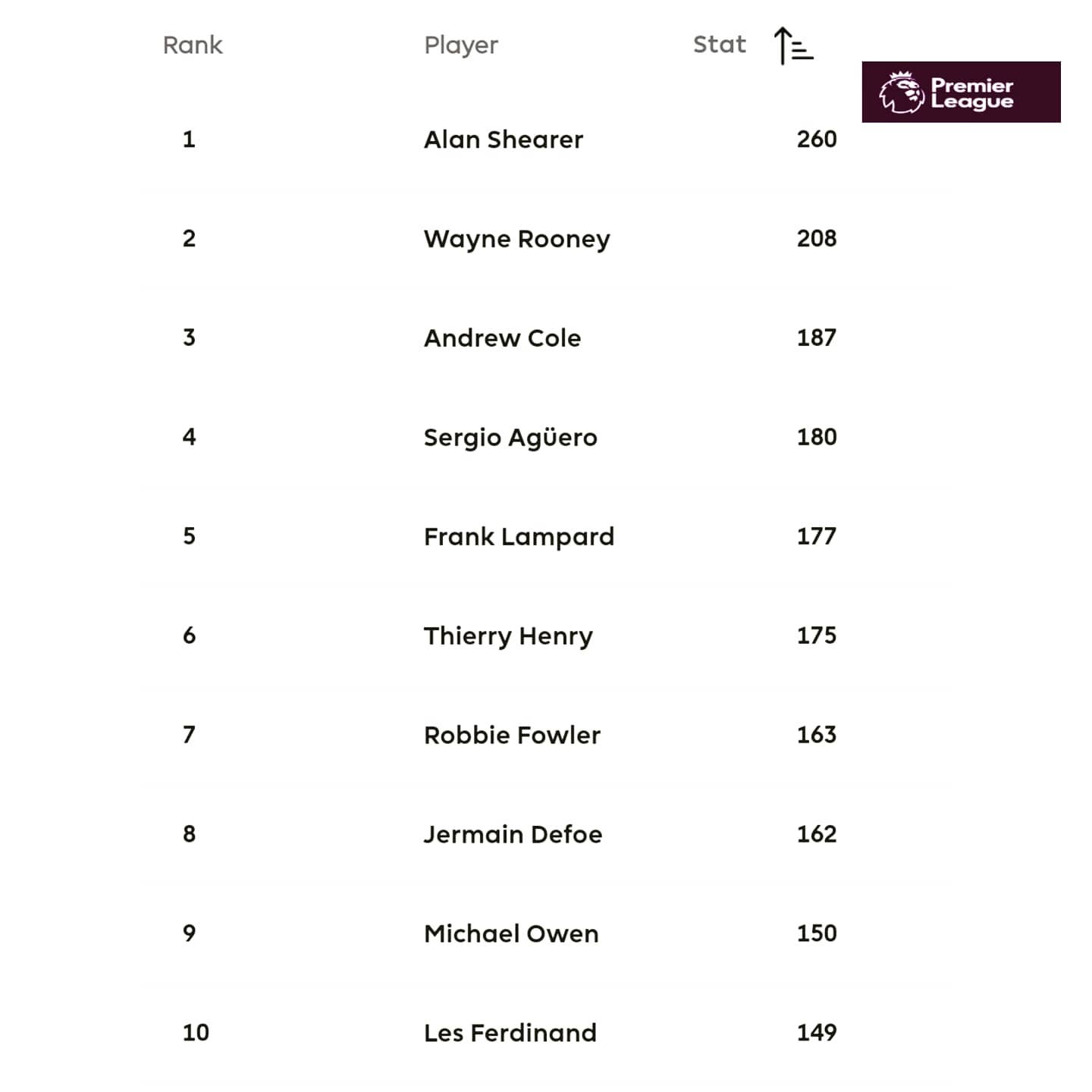 Premier League

| Rank | Player | Stat |
|---|---|---|
| 1 | Alan Shearer | 260 |
| 2 | Wayne Rooney | 208 |
| 3 | Andrew Cole | 187 |
| 4 | Sergio Agüero | 180 |
| 5 | Frank Lampard | 177 |
| 6 | Thierry Henry | 175 |
| 7 | Robbie Fowler | 163 |
| 8 | Jermain Defoe | 162 |
| 9 | Michael Owen | 150 |
| 10 | Les Ferdinand | 149 |